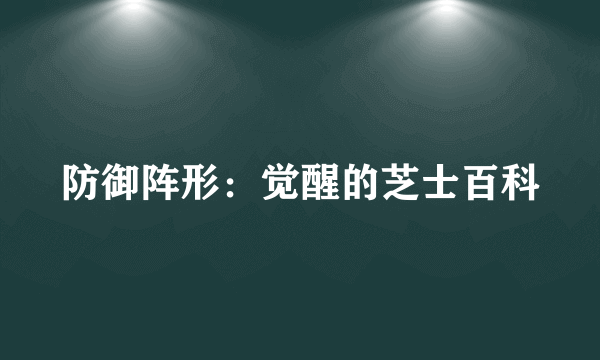 防御阵形：觉醒的芝士百科